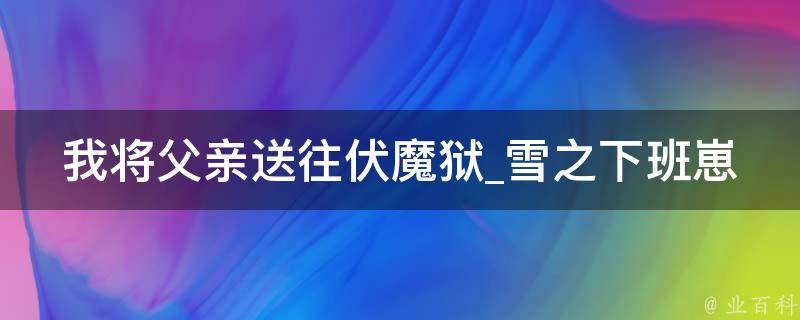 我将父亲送往伏魔狱_雪之下班崽

@ 业百科